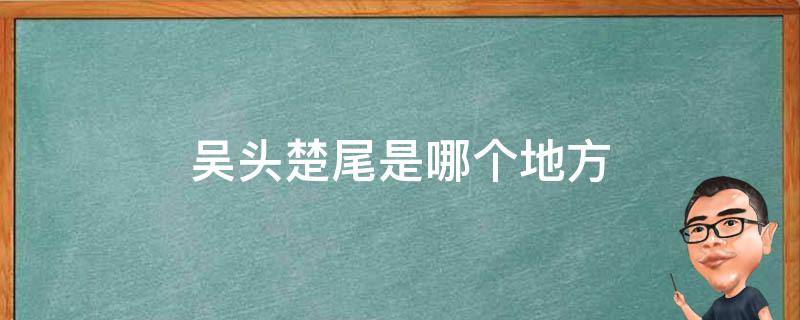 吴头楚尾是哪个地方